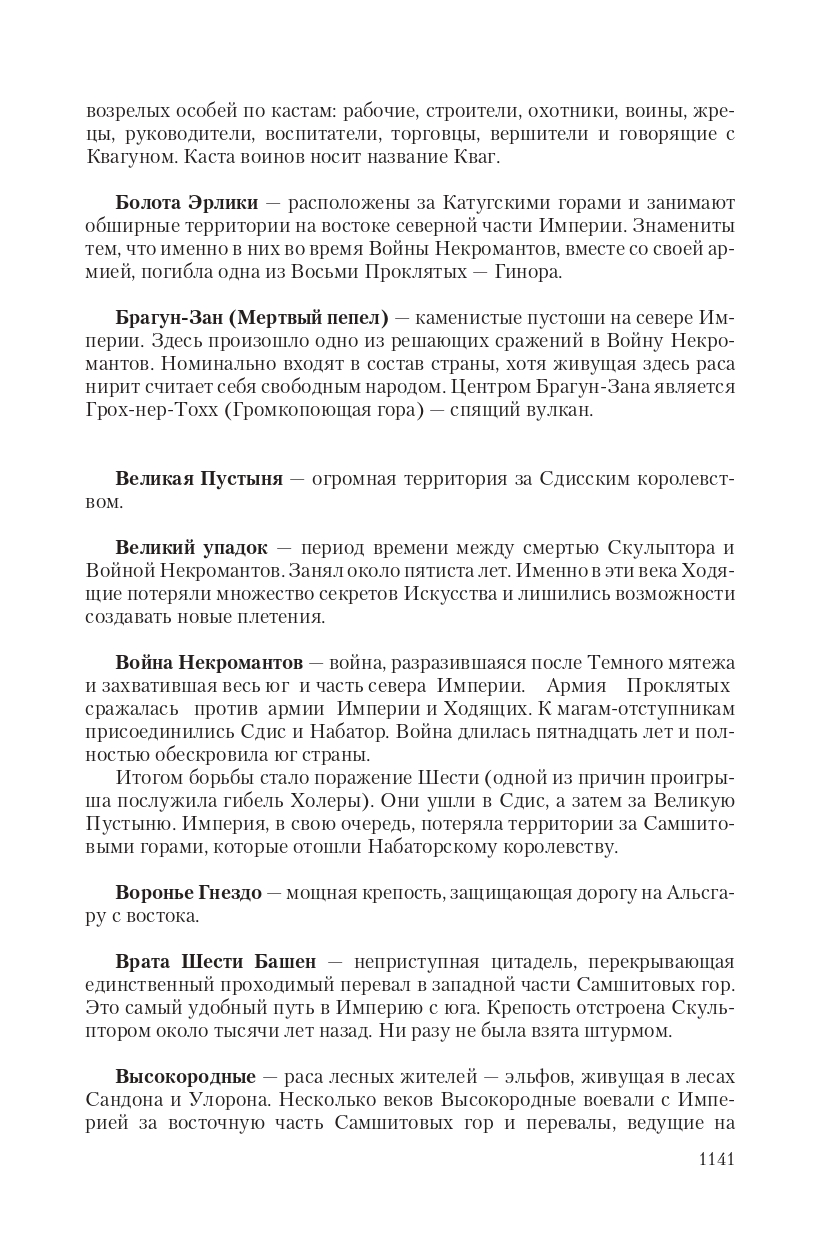 возрелых особей по кастам: рабочие, строители, охотники, воины, жрецы, руководители, воспитатели, торговцы, вершители и говорящие с Квагуном. Каста воинов носит название Кваг.

**Болота Эрлики** — расположены за Катугскими горами и занимают обширные территории на востоке северной части Империи. Знамениты тем, что именно в них во время Войны Некромантов, вместе со своей армией, погибла одна из Восьми Проклятых — Гинора.

**Брагун-Зан (Мертвый пепел)** — каменистые пустоши на севере Империи. Здесь произошло одно из решающих сражений в Войну Некромантов. Номинально входят в состав страны, хотя живущая здесь раса нирит считает себя свободным народом. Центром Брагун-Зана является Грох-нер-Тохх (Громкопоющая гора) — спящий вулкан.

**Великая Пустыня** — огромная территория за Сдисским королевством.

**Великий упадок** — период времени между смертью Скульптора и Войной Некромантов. Занял около пятиста лет. Именно в эти века Ходящие потеряли множество секретов Искусства и лишились возможности создавать новые плетения.

**Война Некромантов** — война, разразившаяся после Темного мятежа и захватившая весь юг и часть севера Империи. Армия Проклятых сражалась против армии Империи и Ходящих. К магам-отступникам присоединились Сдис и Набатор. Война длилась пятнадцать лет и полностью обескровила юг страны.
Итогом борьбы стало поражение Шести (одной из причин проигрыша послужила гибель Холеры). Они ушли в Сдис, а затем за Великую Пустыню. Империя, в свою очередь, потеряла территории за Самшитовыми горами, которые отошли Набаторскому королевству.

**Воронье Гнездо** — мощная крепость, защищающая дорогу на Альсгару с востока.

**Врата Шести Башен** — неприступная цитадель, перекрывающая единственный проходимый перевал в западной части Самшитовых гор. Это самый удобный путь в Империю с юга. Крепость отстроена Скульптором около тысячи лет назад. Ни разу не была взята штурмом.

**Высокородные** — раса лесных жителей — эльфов, живущая в лесах Сандона и Улорона. Несколько веков Высокородные воевали с Империей за восточную часть Самшитовых гор и перевалы, ведущие на

1141